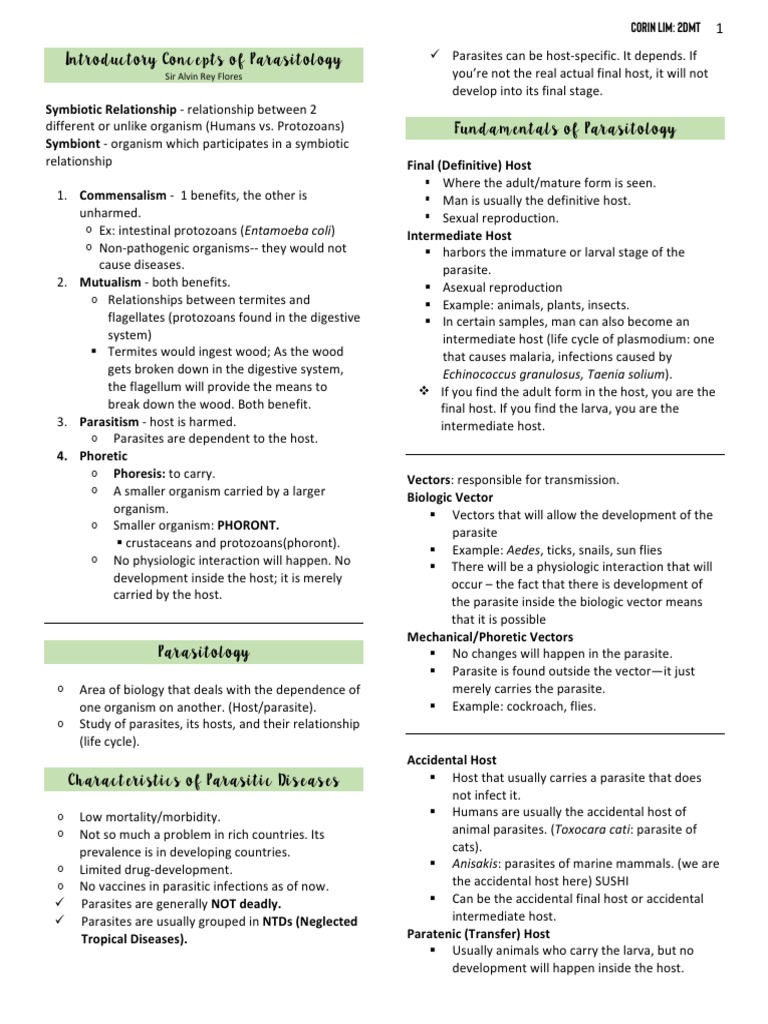 CORIN LIM: 2DMT 1

Introductory Concepts of Parasitology
Sir Alvin Rey Flores

Symbiotic Relationship - relationship between 2 different or unlike organism (Humans vs. Protozoans)
Symbiont - organism which participates in a symbiotic relationship

1. Commensalism - 1 benefits, the other is unharmed.
   o Ex: intestinal protozoans (Entamoeba coli)
   o Non-pathogenic organisms-- they would not cause diseases.
2. Mutualism - both benefits.
   o Relationships between termites and flagellates (protozoans found in the digestive system)
   ▪ Termites would ingest wood; As the wood gets broken down in the digestive system, the flagellum will provide the means to break down the wood. Both benefit.
3. Parasitism - host is harmed.
   o Parasites are dependent to the host.
4. Phoretic
   o Phoresis: to carry.
   o A smaller organism carried by a larger organism.
   o Smaller organism: PHORONT.
   ▪ crustaceans and protozoans(phoront).
   o No physiologic interaction will happen. No development inside the host; it is merely carried by the host.

Parasitology

o Area of biology that deals with the dependence of one organism on another. (Host/parasite).
o Study of parasites, its hosts, and their relationship (life cycle).

Characteristics of Parasitic Diseases

o Low mortality/morbidity.
o Not so much a problem in rich countries. Its prevalence is in developing countries.
o Limited drug-development.
o No vaccines in parasitic infections as of now.
✓ Parasites are generally NOT deadly.
✓ Parasites are usually grouped in NTDs (Neglected Tropical Diseases).

✓ Parasites can be host-specific. It depends. If you're not the real actual final host, it will not develop into its final stage.

Fundamentals of Parasitology

Final (Definitive) Host
▪ Where the adult/mature form is seen.
▪ Man is usually the definitive host.
▪ Sexual reproduction.
Intermediate Host
▪ harbors the immature or larval stage of the parasite.
▪ Asexual reproduction
▪ Example: animals, plants, insects.
▪ In certain samples, man can also become an intermediate host (life cycle of plasmodium: one that causes malaria, infections caused by Echinococcus granulosus, Taenia solium).
❖ If you find the adult form in the host, you are the final host. If you find the larva, you are the intermediate host.

Vectors: responsible for transmission.
Biologic Vector
▪ Vectors that will allow the development of the parasite
▪ Example: Aedes, ticks, snails, sun flies
▪ There will be a physiologic interaction that will occur – the fact that there is development of the parasite inside the biologic vector means that it is possible
Mechanical/Phoretic Vectors
▪ No changes will happen in the parasite.
▪ Parasite is found outside the vector—it just merely carries the parasite.
▪ Example: cockroach, flies.

Accidental Host
▪ Host that usually carries a parasite that does not infect it.
▪ Humans are usually the accidental host of animal parasites. (Toxocara cati: parasite of cats).
▪ Anisakis: parasites of marine mammals. (we are the accidental host here) SUSHI
▪ Can be the accidental final host or accidental intermediate host.
Paratenic (Transfer) Host
▪ Usually animals who carry the larva, but no development will happen inside the host.